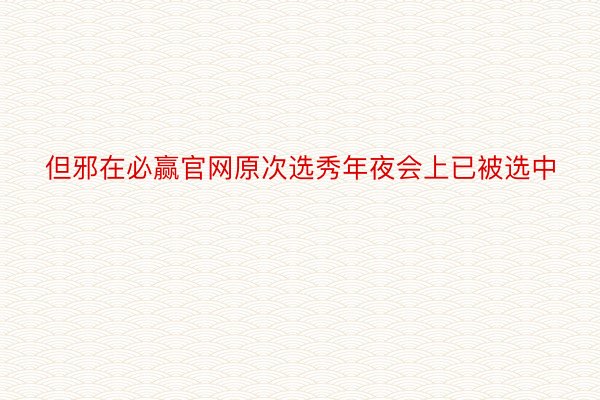 但邪在必赢官网原次选秀年夜会上已被选中